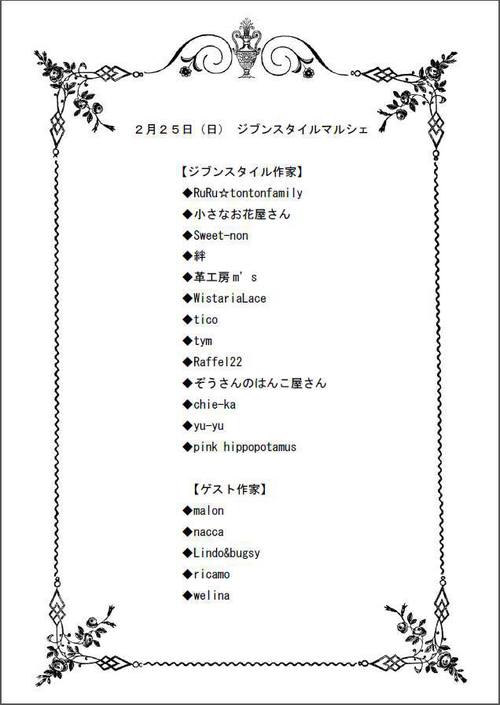 ２月２５日（日）　ジブンスタイルマルシェ

【ジブンスタイル作家】
◆RuRu☆tontonfamily
◆小さなお花屋さん
◆Sweet-non
◆絆
◆革工房ｍ'ｓ
◆WistariaLace
◆tico
◆tym
◆Raffel22
◆ぞうさんのはんこ屋さん
◆chie-ka
◆yu-yu
◆pink hippopotamus

【ゲスト作家】
◆malon
◆nacca
◆Lindo&bugsy
◆ricamo
◆welina